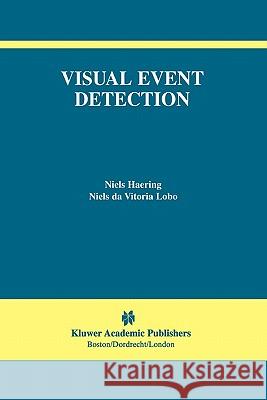 VISUAL EVENT DETECTION

Niels Haering
Niels da Vitoria Lobo

Kluwer Academic Publishers
Boston/Dordrecht/London

Kraina Książek